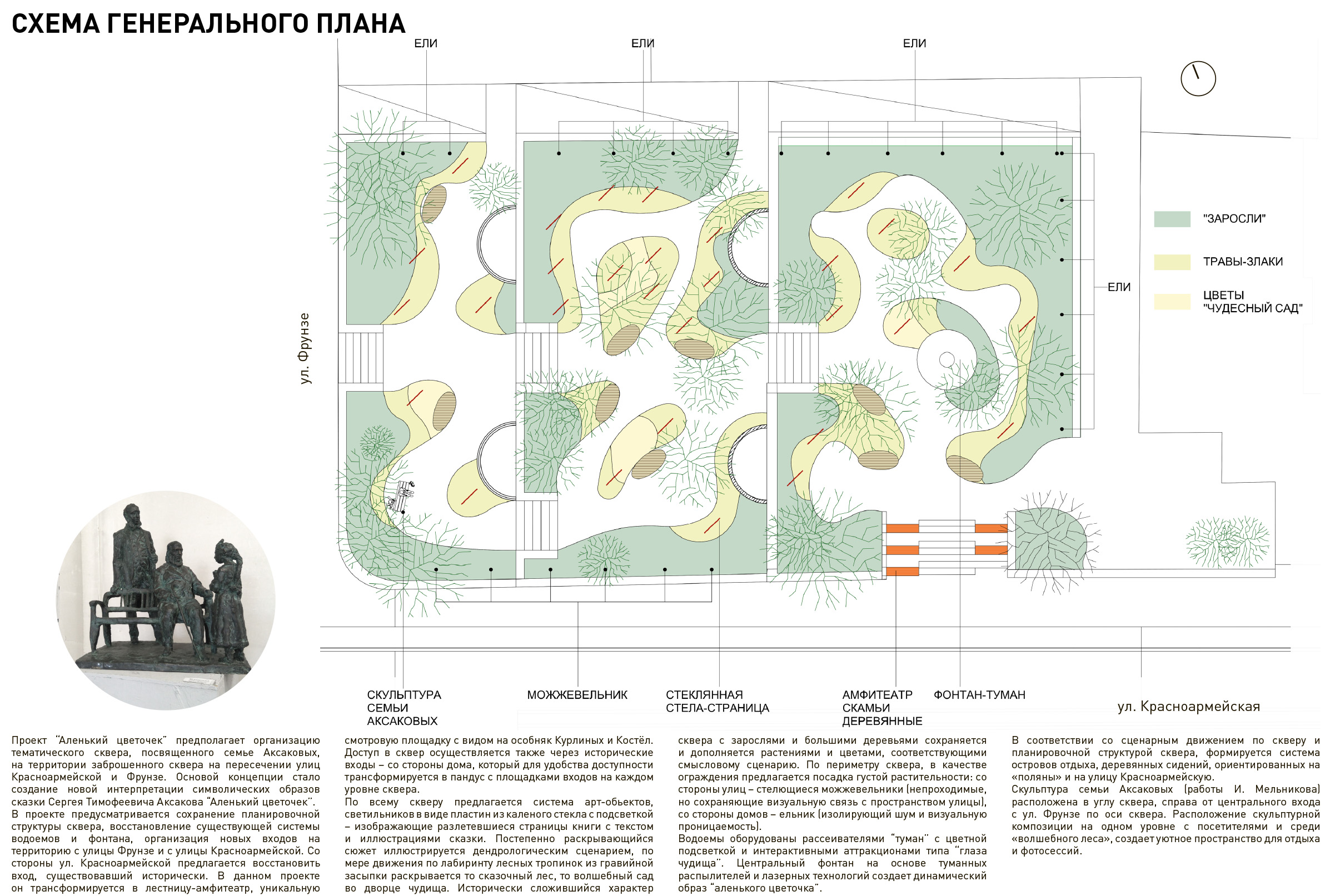 СХЕМА ГЕНЕРАЛЬНОГО ПЛАНА

ЕЛИ

ЕЛИ

ЕЛИ

"ЗАРОСЛИ"

ТРАВЫ-ЗЛАКИ

ЦВЕТЫ "ЧУДЕСНЫЙ САД"

ЕЛИ

ул. Фрунзе

СКУЛЬПТУРА СЕМЬИ АКСАКОВЫХ

МОЖЖЕВЕЛЬНИК

СТЕКЛЯННАЯ СТЕЛА-СТРАНИЦА

АМФИТЕАТР СКАМЬИ ДЕРЕВЯННЫЕ

ФОНТАН-ТУМАН

ул. Красноармейская

Проект "Аленький цветочек" предполагает организацию тематического сквера, посвященного семье Аксаковых, на территории заброшенного сквера на пересечении улиц Красноармейской и Фрунзе. Основой концепции стало создание новой интерпретации символических образов сказки Сергея Тимофеевича Аксакова "Аленький цветочек".
В проекте предусматривается сохранение планировочной структуры сквера, восстановление существующей системы водоемов и фонтана, организация новых входов на территорию с улицы Фрунзе и с улицы Красноармейской. Со стороны ул. Красноармейской предлагается восстановить вход, существовавший исторически. В данном проекте он трансформируется в лестницу-амфитеатр, уникальную смотровую площадку с видом на особняк Курлиных и Костёл. Доступ в сквер осуществляется также через исторические входы – со стороны дома, который для удобства доступности трансформируется в пандус с площадками входов на каждом уровне сквера.
По всему скверу предлагается система арт-объектов, светильников в виде пластин из каленого стекла с подсветкой – изображающие разлетевшиеся страницы книги с текстом и иллюстрациями сказки. Постепенно раскрывающийся сюжет иллюстрируется дендрологическим сценарием, по мере движения по лабиринту лесных тропинок из гравийной засыпки раскрывается то сказочный лес, то волшебный сад во дворце чудища. Исторически сложившийся характер сквера с зарослями и большими деревьями сохраняется и дополняется растениями и цветами, соответствующими смысловому сценарию. По периметру сквера, в качестве ограждения предлагается посадка густой растительности: со стороны улиц – стелющиеся можжевельники (непроходимые, но сохраняющие визуальную связь с пространством улицы), со стороны домов – ельник (изолирующий шум и визуальную проницаемость).
Водоемы оборудованы рассеивателями "туман" с цветной подсветкой и интерактивными аттракционами типа "глаза чудища". Центральный фонтан на основе туманных распылителей и лазерных технологий создает динамический образ "аленького цветочка".
В соответствии со сценарным движением по скверу и планировочной структурой сквера, формируется система островов отдыха, деревянных сидений, ориентированных на «поляны» и на улицу Красноармейскую.
Скульптура семьи Аксаковых (работы И. Мельникова) расположена в углу сквера, справа от центрального входа с ул. Фрунзе по оси сквера. Расположение скульптурной композиции на одном уровне с посетителями и среди «волшебного леса», создает уютное пространство для отдыха и фотосессий.